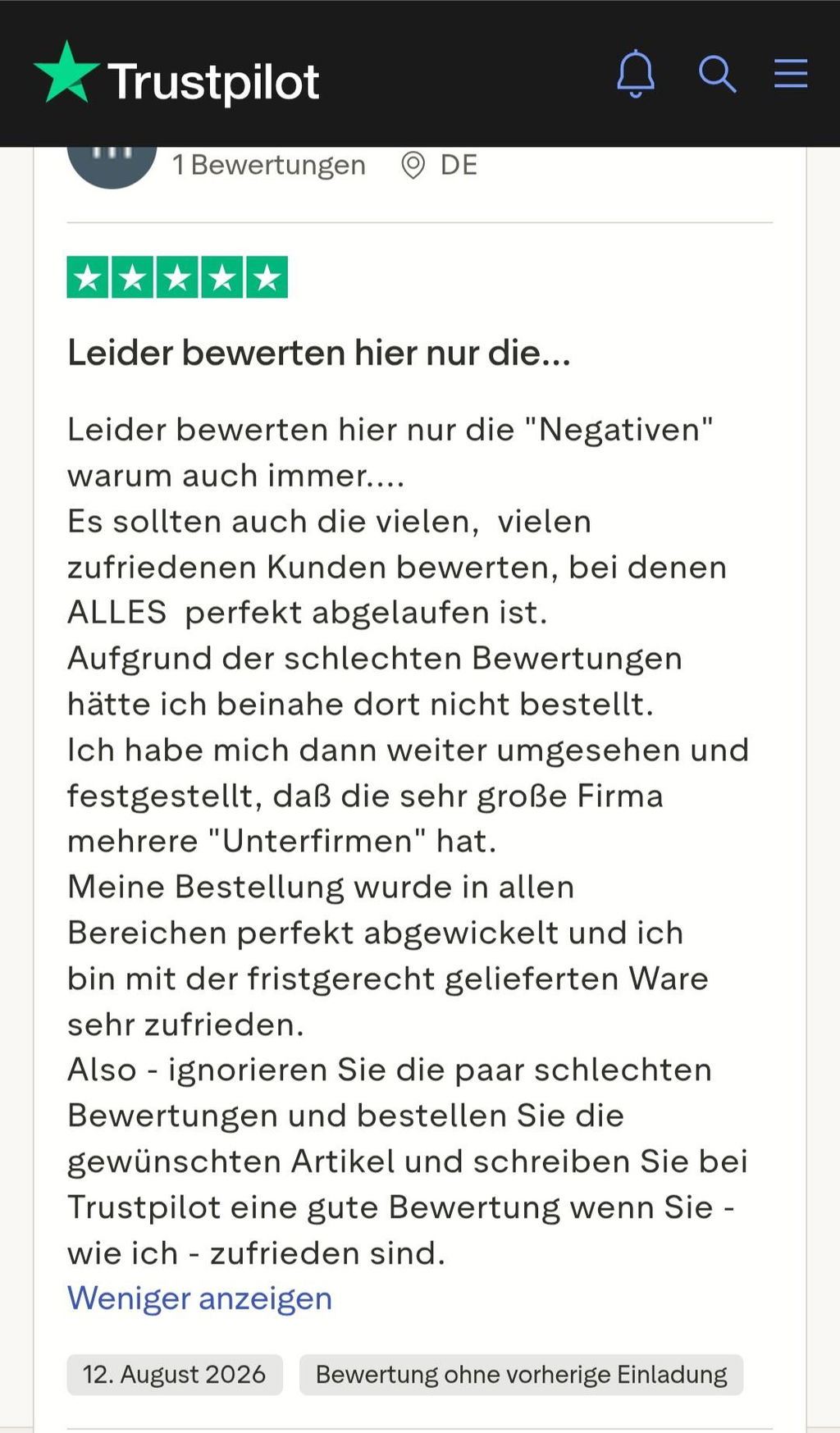 Trustpilot

1 Bewertungen DE

Leider bewerten hier nur die...

Leider bewerten hier nur die "Negativen" warum auch immer....
Es sollten auch die vielen, vielen zufriedenen Kunden bewerten, bei denen ALLES perfekt abgelaufen ist.
Aufgrund der schlechten Bewertungen hätte ich beinahe dort nicht bestellt.
Ich habe mich dann weiter umgesehen und festgestellt, daß die sehr große Firma mehrere "Unterfirmen" hat.
Meine Bestellung wurde in allen Bereichen perfekt abgewickelt und ich bin mit der fristgerecht gelieferten Ware sehr zufrieden.
Also - ignorieren Sie die paar schlechten Bewertungen und bestellen Sie die gewünschten Artikel und schreiben Sie bei Trustpilot eine gute Bewertung wenn Sie - wie ich - zufrieden sind.
Weniger anzeigen

12. August 2026 Bewertung ohne vorherige Einladung